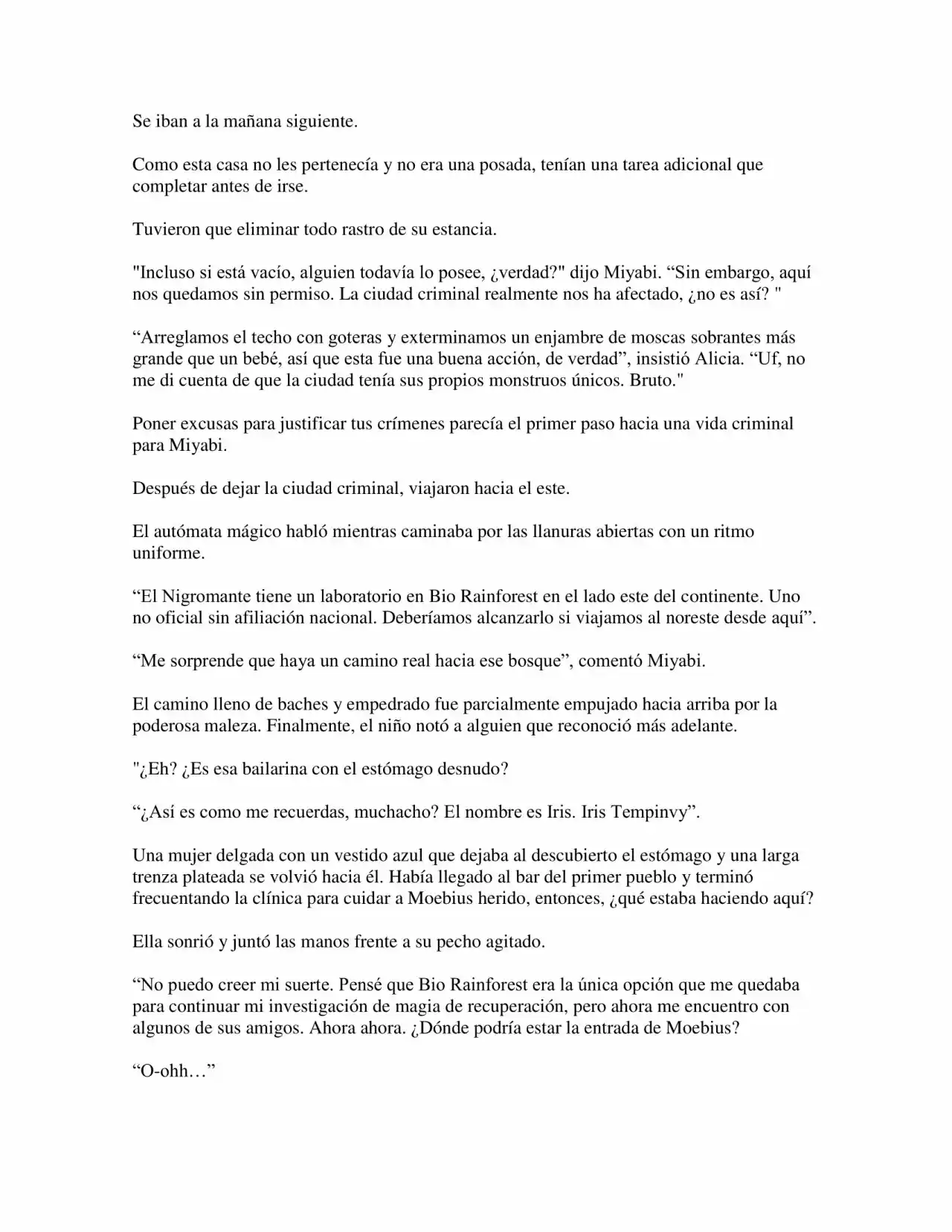 Se iban a la mañana siguiente.

Como esta casa no les pertenecía y no era una posada, tenían una tarea adicional que completar antes de irse.

Tuvieron que eliminar todo rastro de su estancia.

"Incluso si está vacío, alguien todavía lo posee, ¿verdad?" dijo Miyabi. "Sin embargo, aquí nos quedamos sin permiso. La ciudad criminal realmente nos ha afectado, ¿no es así? "

"Arreglamos el techo con goteras y exterminamos un enjambre de moscas sobrantes más grande que un bebé, así que esta fue una buena acción, de verdad", insistió Alicia. "Uf, no me di cuenta de que la ciudad tenía sus propios monstruos únicos. Bruto."

Poner excusas para justificar tus crímenes parecía el primer paso hacia una vida criminal para Miyabi.

Después de dejar la ciudad criminal, viajaron hacia el este.

El autómata mágico habló mientras caminaba por las llanuras abiertas con un ritmo uniforme.

"El Nigromante tiene un laboratorio en Bio Rainforest en el lado este del continente. Uno no oficial sin afiliación nacional. Deberíamos alcanzarlo si viajamos al noreste desde aquí".

"Me sorprende que haya un camino real hacia ese bosque", comentó Miyabi.

El camino lleno de baches y empedrado fue parcialmente empujado hacia arriba por la poderosa maleza. Finalmente, el niño notó a alguien que reconoció más adelante.

"¿Eh? ¿Es esa bailarina con el estómago desnudo?

"¿Así es como me recuerdas, muchacho? El nombre es Iris. Iris Tempinvy".

Una mujer delgada con un vestido azul que dejaba al descubierto el estómago y una larga trenza plateada se volvió hacia él. Había llegado al bar del primer pueblo y terminó frecuentando la clínica para cuidar a Moebius herido, entonces, ¿qué estaba haciendo aquí?

Ella sonrió y juntó las manos frente a su pecho agitado.

"No puedo creer mi suerte. Pensé que Bio Rainforest era la única opción que me quedaba para continuar mi investigación de magia de recuperación, pero ahora me encuentro con algunos de sus amigos. Ahora ahora. ¿Dónde podría estar la entrada de Moebius?

"O-ohh…"